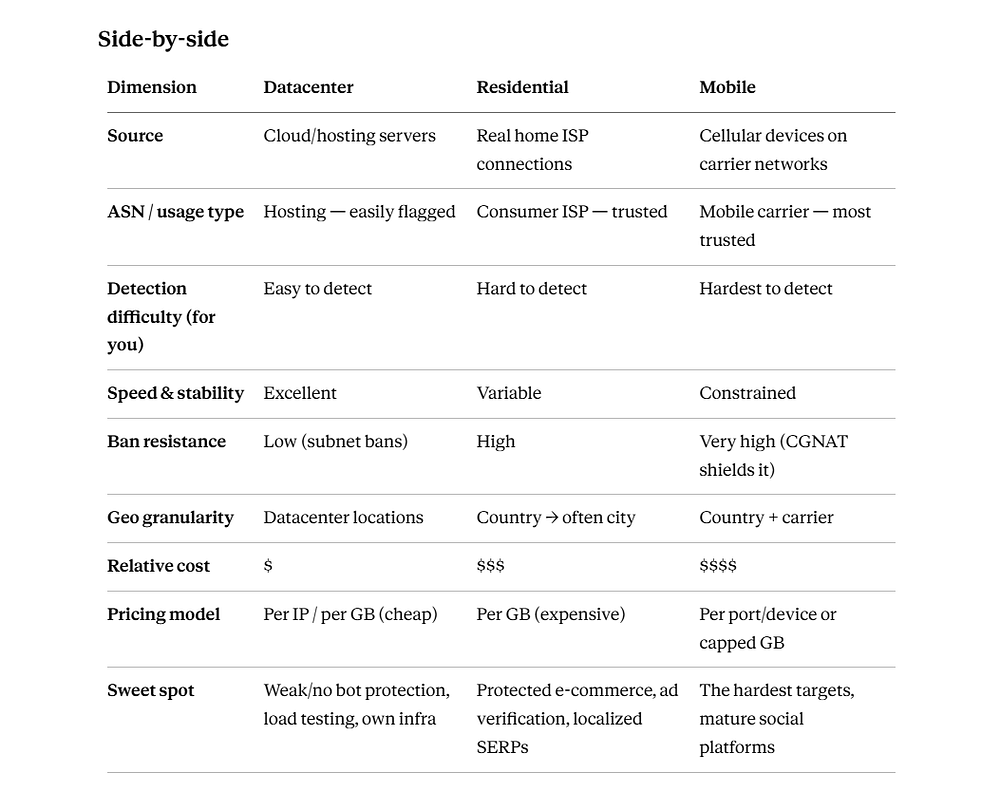 Side-by-side

| Dimension | Datacenter | Residential | Mobile |
|---|---|---|---|
| Source | Cloud/hosting servers | Real home ISP connections | Cellular devices on carrier networks |
| ASN / usage type | Hosting — easily flagged | Consumer ISP — trusted | Mobile carrier — most trusted |
| Detection difficulty (for you) | Easy to detect | Hard to detect | Hardest to detect |
| Speed & stability | Excellent | Variable | Constrained |
| Ban resistance | Low (subnet bans) | High | Very high (CGNAT shields it) |
| Geo granularity | Datacenter locations | Country → often city | Country + carrier |
| Relative cost | \$ | \$\$\$ | \$\$\$\$ |
| Pricing model | Per IP / per GB (cheap) | Per GB (expensive) | Per port/device or capped GB |
| Sweet spot | Weak/no bot protection, load testing, own infra | Protected e-commerce, ad verification, localized SERPs | The hardest targets, mature social platforms |